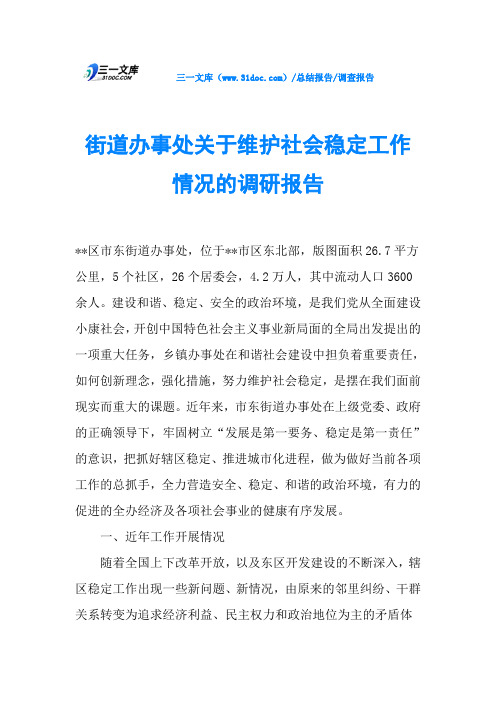 三一文库 31DOC.COM

三一文库（www.31doc.com）/总结报告/调查报告

街道办事处关于维护社会稳定工作情况的调研报告

**区市东街道办事处，位于**市区东北部，版图面积26.7平方公里，5个社区，26个居委会，4.2万人，其中流动人口3600余人。建设和谐、稳定、安全的政治环境，是我们党从全面建设小康社会，开创中国特色社会主义事业新局面的全局出发提出的一项重大任务，乡镇办事处在和谐社会建设中担负着重要责任，如何创新理念，强化措施，努力维护社会稳定，是摆在我们面前现实而重大的课题。近年来，市东街道办事处在上级党委、政府的正确领导下，牢固树立“发展是第一要务、稳定是第一责任”的意识，把抓好辖区稳定、推进城市化进程，做为做好当前各项工作的总抓手，全力营造安全、稳定、和谐的政治环境，有力的促进的全办经济及各项社会事业的健康有序发展。

一、近年工作开展情况

随着全国上下改革开放，以及东区开发建设的不断深入，辖区稳定工作出现一些新问题、新情况，由原来的邻里纠纷、干群关系转变为追求经济利益、民主权力和政治地位为主的矛盾体